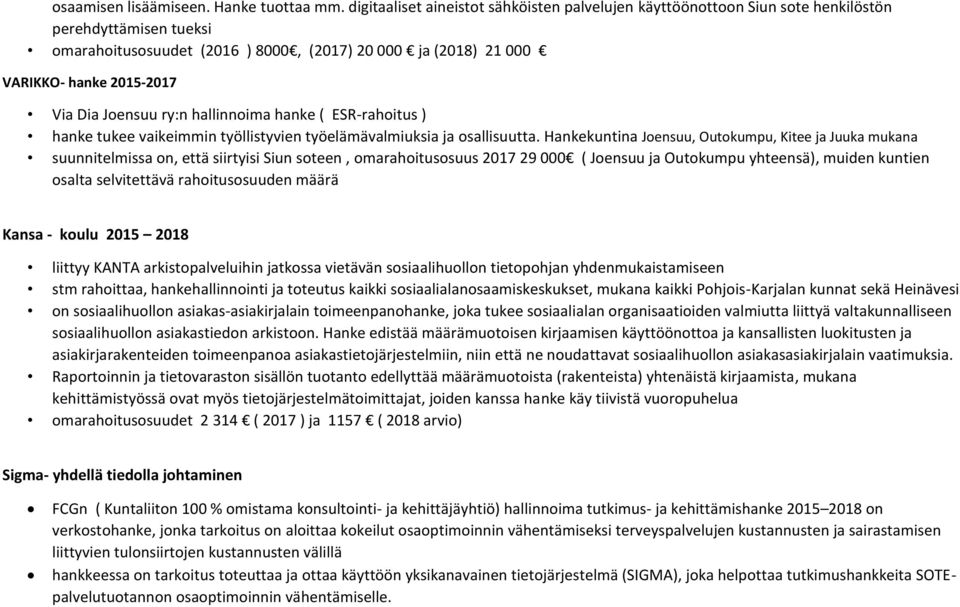 osaamisen lisäämiseen. Hanke tuottaa mm. digitaaliset aineistot sähköisten palvelujen käyttöönottoon Siun sote henkilöstön perehdyttämisen tueksi
• omarahoitusosuudet (2016 ) 8000€, (2017) 20 000 € ja (2018) 21 000 €

VARIKKO- hanke 2015-2017

• Via Dia Joensuu ry:n hallinnoima hanke ( ESR-rahoitus )
• hanke tukee vaikeimmin työllistyvien työelämävalmiuksia ja osallisuutta. Hankekuntina Joensuu, Outokumpu, Kitee ja Juuka mukana
• suunnitelmissa on, että siirtyisi Siun soteen , omarahoitusosuus 2017 29 000€ ( Joensuu ja Outokumpu yhteensä), muiden kuntien osalta selvitettävä rahoitusosuuden määrä

Kansa - koulu 2015 – 2018

• liittyy KANTA arkistopalveluihin jatkossa vietävän sosiaalihuollon tietopohjan yhdenmukaistamiseen
• stm rahoittaa, hankehallinnointi ja toteutus kaikki sosiaalialanosaamiskeskukset, mukana kaikki Pohjois-Karjalan kunnat sekä Heinävesi
• on sosiaalihuollon asiakas-asiakirjalain toimeenpanohanke, joka tukee sosiaalialan organisaatioiden valmiutta liittyä valtakunnalliseen sosiaalihuollon asiakastiedon arkistoon. Hanke edistää määrämuotoisen kirjaamisen käyttöönottoa ja kansallisten luokitusten ja asiakirjarakenteiden toimeenpanoa asiakastietojärjestelmiin, niin että ne noudattavat sosiaalihuollon asiakasasiakirjalain vaatimuksia.
• Raportoinnin ja tietovaraston sisällön tuotanto edellyttää määrämuotoista (rakenteista) yhtenäistä kirjaamista, mukana kehittämistyössä ovat myös tietojärjestelmätoimittajat, joiden kanssa hanke käy tiivistä vuoropuhelua
• omarahoitusosuudet 2 314 € ( 2017 ) ja 1157 € ( 2018 arvio)

Sigma- yhdellä tiedolla johtaminen

• FCGn ( Kuntaliiton 100 % omistama konsultointi- ja kehittäjäyhtiö) hallinnoima tutkimus- ja kehittämishanke 2015–2018 on verkostohanke, jonka tarkoitus on aloittaa kokeilut osaoptimoinnin vähentämiseksi terveyspalvelujen kustannusten ja sairastamisen liittyvien tulonsiirtojen kustannusten välillä
• hankkeessa on tarkoitus toteuttaa ja ottaa käyttöön yksikanavainen tietojärjestelmä (SIGMA), joka helpottaa tutkimushankkeita SOTE-palvelutuotannon osaoptimoinnin vähentämiselle.